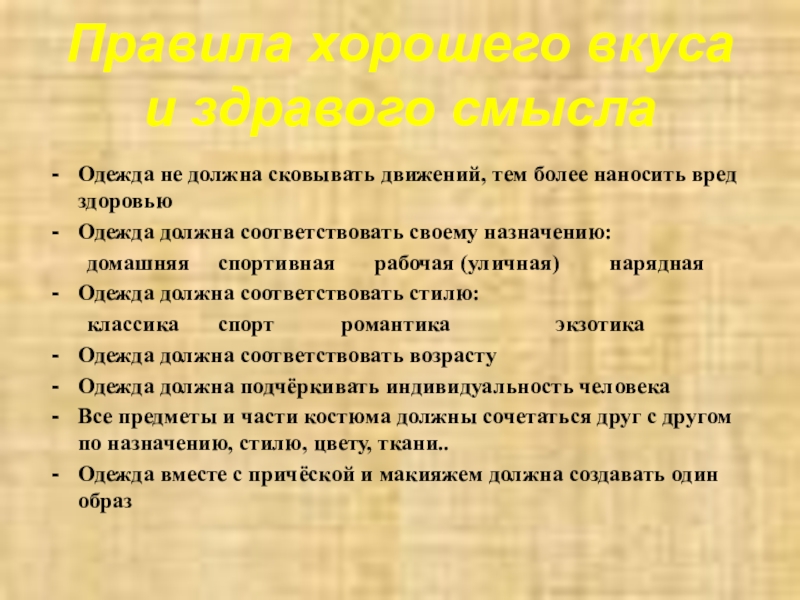 Правила хорошего вкуса и здравого смысла

- Одежда не должна сковывать движений, тем более наносить вред здоровью
- Одежда должна соответствовать своему назначению:
домашняя спортивная рабочая (уличная) нарядная
- Одежда должна соответствовать стилю:
классика спорт романтика экзотика
- Одежда должна соответствовать возрасту
- Одежда должна подчёркивать индивидуальность человека
- Все предметы и части костюма должны сочетаться друг с другом по назначению, стилю, цвету, ткани..
- Одежда вместе с причёской и макияжем должна создавать один образ